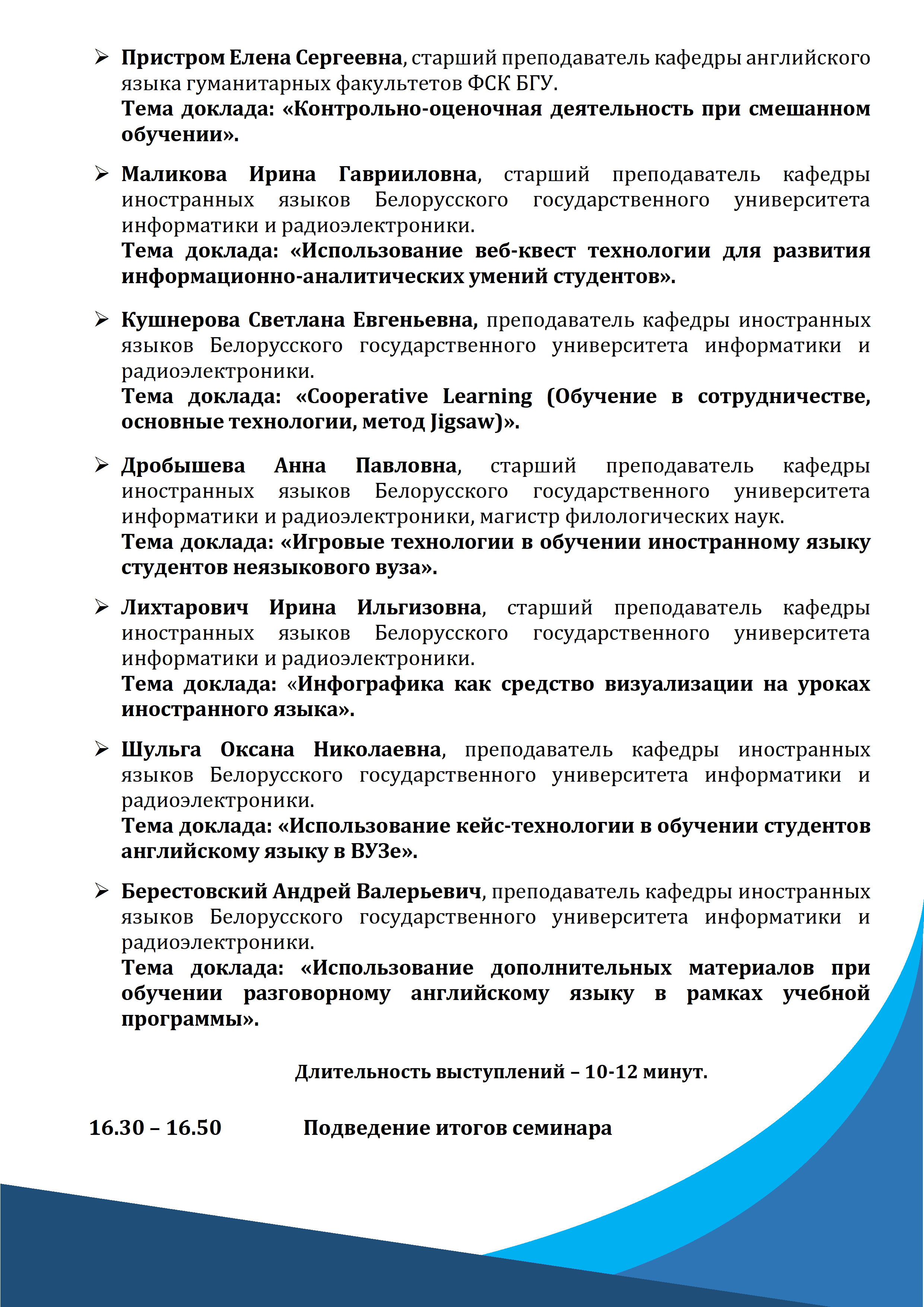 ➢ Пристром Елена Сергеевна, старший преподаватель кафедры английского языка гуманитарных факультетов ФСК БГУ.
Тема доклада: «Контрольно-оценочная деятельность при смешанном обучении».

➢ Маликова Ирина Гаврииловна, старший преподаватель кафедры иностранных языков Белорусского государственного университета информатики и радиоэлектроники.
Тема доклада: «Использование веб-квест технологии для развития информационно-аналитических умений студентов».

➢ Кушнерова Светлана Евгеньевна, преподаватель кафедры иностранных языков Белорусского государственного университета информатики и радиоэлектроники.
Тема доклада: «Cooperative Learning (Обучение в сотрудничестве, основные технологии, метод Jigsaw)».

➢ Дробышева Анна Павловна, старший преподаватель кафедры иностранных языков Белорусского государственного университета информатики и радиоэлектроники, магистр филологических наук.
Тема доклада: «Игровые технологии в обучении иностранному языку студентов неязыкового вуза».

➢ Лихтарович Ирина Ильгизовна, старший преподаватель кафедры иностранных языков Белорусского государственного университета информатики и радиоэлектроники.
Тема доклада: «Инфографика как средство визуализации на уроках иностранного языка».

➢ Шульга Оксана Николаевна, преподаватель кафедры иностранных языков Белорусского государственного университета информатики и радиоэлектроники.
Тема доклада: «Использование кейс-технологии в обучении студентов английскому языку в ВУЗе».

➢ Берестовский Андрей Валерьевич, преподаватель кафедры иностранных языков Белорусского государственного университета информатики и радиоэлектроники.
Тема доклада: «Использование дополнительных материалов при обучении разговорному английскому языку в рамках учебной программы».

Длительность выступлений – 10-12 минут.

16.30 – 16.50 Подведение итогов семинара